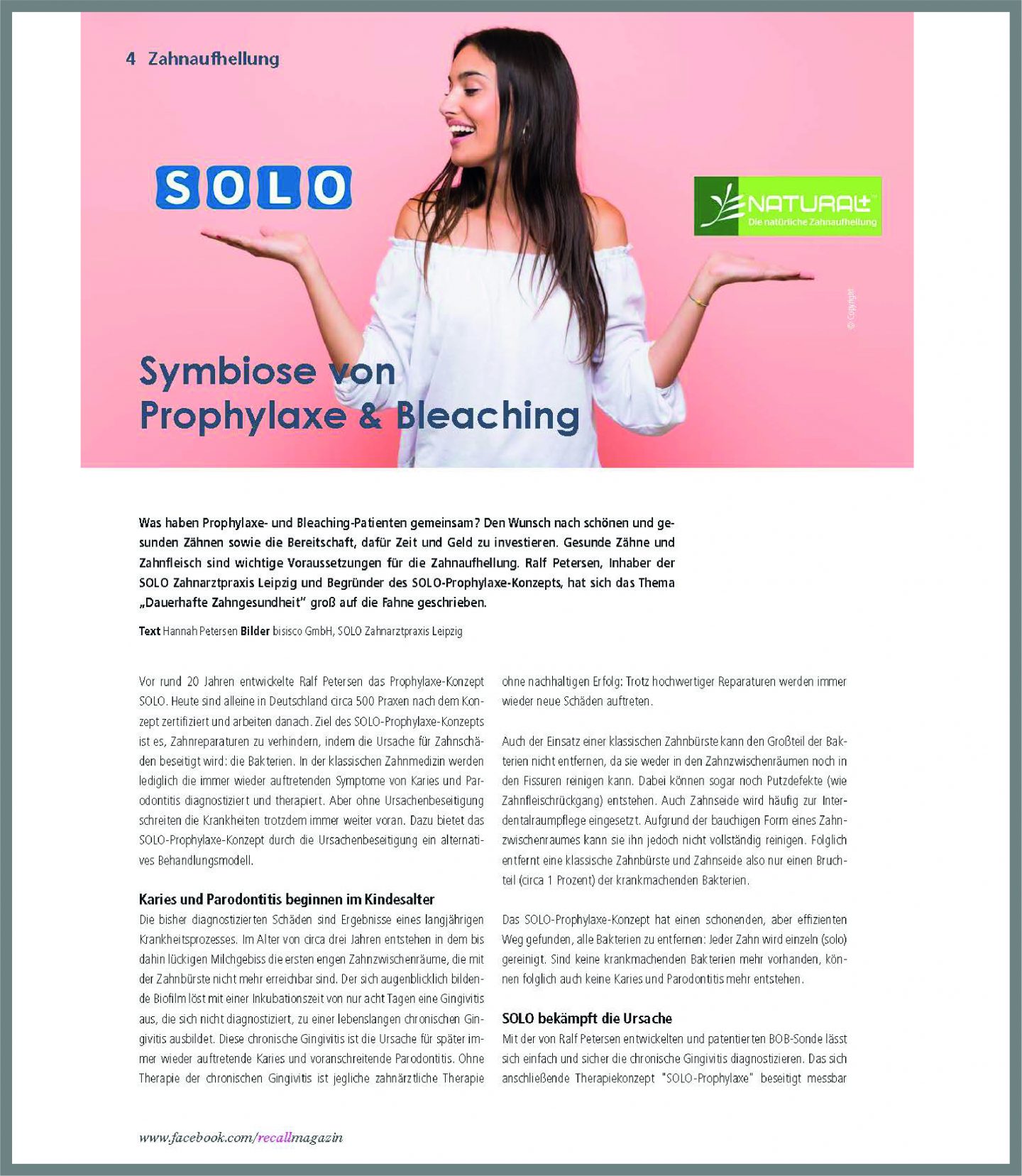 4 Zahnaufhellung

SOLO

NATURAL+
Die natürliche Zahnaufhellung

© Copyright

Symbiose von Prophylaxe & Bleaching

Was haben Prophylaxe- und Bleaching-Patienten gemeinsam? Den Wunsch nach schönen und gesunden Zähnen sowie die Bereitschaft, dafür Zeit und Geld zu investieren. Gesunde Zähne und Zahnfleisch sind wichtige Voraussetzungen für die Zahnaufhellung. Ralf Petersen, Inhaber der SOLO Zahnarztpraxis Leipzig und Begründer des SOLO-Prophylaxe-Konzepts, hat sich das Thema „Dauerhafte Zahngesundheit" groß auf die Fahne geschrieben.

Text Hannah Petersen Bilder bisisco GmbH, SOLO Zahnarztpraxis Leipzig

Vor rund 20 Jahren entwickelte Ralf Petersen das Prophylaxe-Konzept SOLO. Heute sind alleine in Deutschland circa 500 Praxen nach dem Konzept zertifiziert und arbeiten danach. Ziel des SOLO-Prophylaxe-Konzepts ist es, Zahnreparaturen zu verhindern, indem die Ursache für Zahnschäden beseitigt wird: die Bakterien. In der klassischen Zahnmedizin werden lediglich die immer wieder auftretenden Symptome von Karies und Parodontitis diagnostiziert und therapiert. Aber ohne Ursachenbeseitigung schreiten die Krankheiten trotzdem immer weiter voran. Dazu bietet das SOLO-Prophylaxe-Konzept durch die Ursachenbeseitigung ein alternatives Behandlungsmodell.

Karies und Parodontitis beginnen im Kindesalter

Die bisher diagnostizierten Schäden sind Ergebnisse eines langjährigen Krankheitsprozesses. Im Alter von circa drei Jahren entstehen in dem bis dahin lückigen Milchgebiss die ersten engen Zahnzwischenräume, die mit der Zahnbürste nicht mehr erreichbar sind. Der sich augenblicklich bildende Biofilm löst mit einer Inkubationszeit von nur acht Tagen eine Gingivitis aus, die sich nicht diagnostiziert, zu einer lebenslangen chronischen Gingivitis ausbildet. Diese chronische Gingivitis ist die Ursache für später immer wieder auftretende Karies und voranschreitende Parodontitis. Ohne Therapie der chronischen Gingivitis ist jegliche zahnärztliche Therapie ohne nachhaltigen Erfolg: Trotz hochwertiger Reparaturen werden immer wieder neue Schäden auftreten.

Auch der Einsatz einer klassischen Zahnbürste kann den Großteil der Bakterien nicht entfernen, da sie weder in den Zahnzwischenräumen noch in den Fissuren reinigen kann. Dabei können sogar noch Putzdefekte (wie Zahnfleischrückgang) entstehen. Auch Zahnseide wird häufig zur Interdentalraumpflege eingesetzt. Aufgrund der bauchigen Form eines Zahnzwischenraumes kann sie ihn jedoch nicht vollständig reinigen. Folglich entfernt eine klassische Zahnbürste und Zahnseide also nur einen Bruchteil (circa 1 Prozent) der krankmachenden Bakterien.

Das SOLO-Prophylaxe-Konzept hat einen schonenden, aber effizienten Weg gefunden, alle Bakterien zu entfernen: Jeder Zahn wird einzeln (solo) gereinigt. Sind keine krankmachenden Bakterien mehr vorhanden, können folglich auch keine Karies und Parodontitis mehr entstehen.

SOLO bekämpft die Ursache

Mit der von Ralf Petersen entwickelten und patentierten BOB-Sonde lässt sich einfach und sicher die chronische Gingivitis diagnostizieren. Das sich anschließende Therapiekonzept "SOLO-Prophylaxe" beseitigt messbar

www.facebook.com/recallmagazin